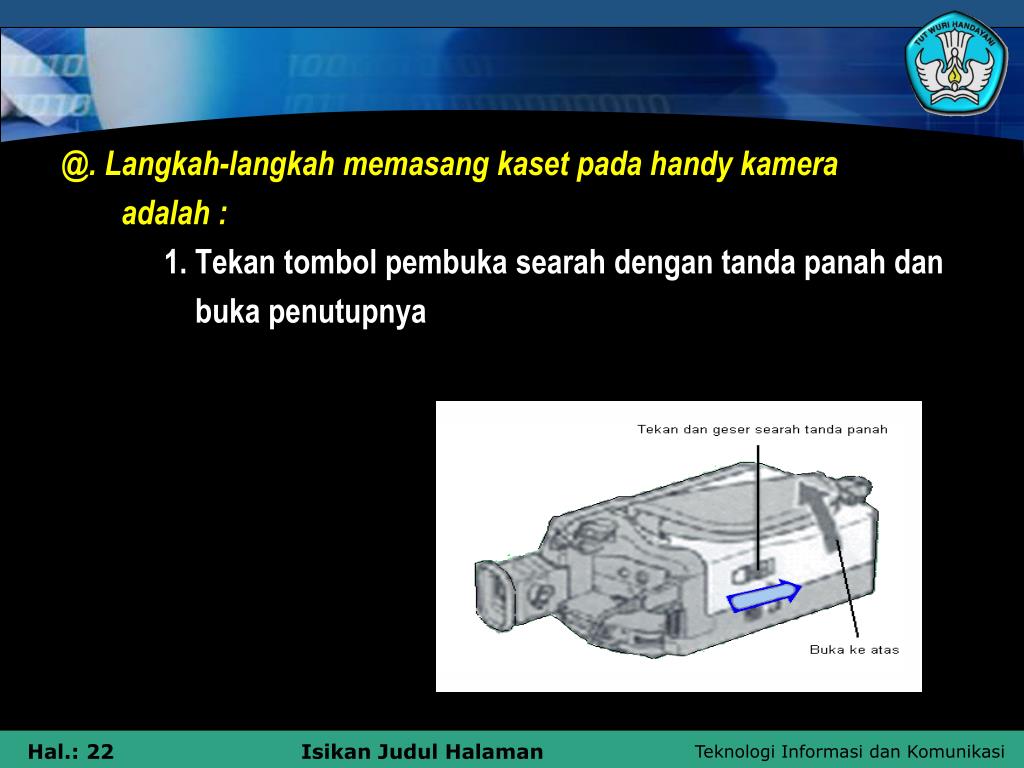 TUT WURI HANDAYANI

@. Langkah-langkah memasang kaset pada handy kamera adalah :

1. Tekan tombol pembuka searah dengan tanda panah dan buka penutupnya

Tekan dan geser searah tanda panah

Buka ke atas

Hal.: 22

Isikan Judul Halaman

Teknologi Informasi dan Komunikasi